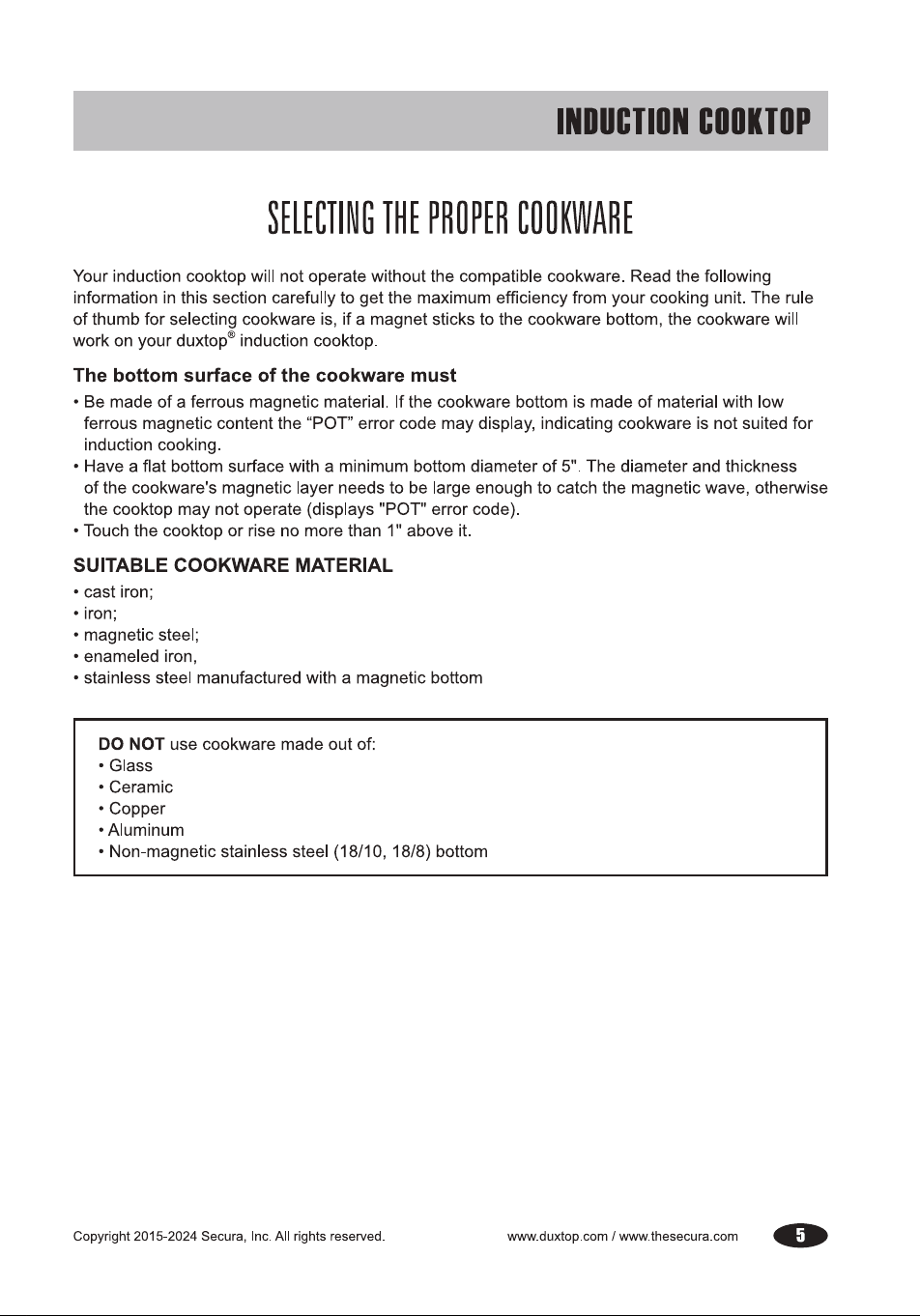 INDUCTION COOKTOP

SELECTING THE PROPER COOKWARE

Your induction cooktop will not operate without the compatible cookware. Read the following information in this section carefully to get the maximum efficiency from your cooking unit. The rule of thumb for selecting cookware is, if a magnet sticks to the cookware bottom, the cookware will work on your duxtop® induction cooktop.

The bottom surface of the cookware must

• Be made of a ferrous magnetic material. If the cookware bottom is made of material with low ferrous magnetic content the "POT" error code may display, indicating cookware is not suited for induction cooking.
• Have a flat bottom surface with a minimum bottom diameter of 5". The diameter and thickness of the cookware's magnetic layer needs to be large enough to catch the magnetic wave, otherwise the cooktop may not operate (displays "POT" error code).
• Touch the cooktop or rise no more than 1" above it.

SUITABLE COOKWARE MATERIAL

• cast iron;
• iron;
• magnetic steel;
• enameled iron,
• stainless steel manufactured with a magnetic bottom

DO NOT use cookware made out of:
• Glass
• Ceramic
• Copper
• Aluminum
• Non-magnetic stainless steel (18/10, 18/8) bottom

Copyright 2015-2024 Secura, Inc. All rights reserved.

www.duxtop.com / www.thesecura.com

5